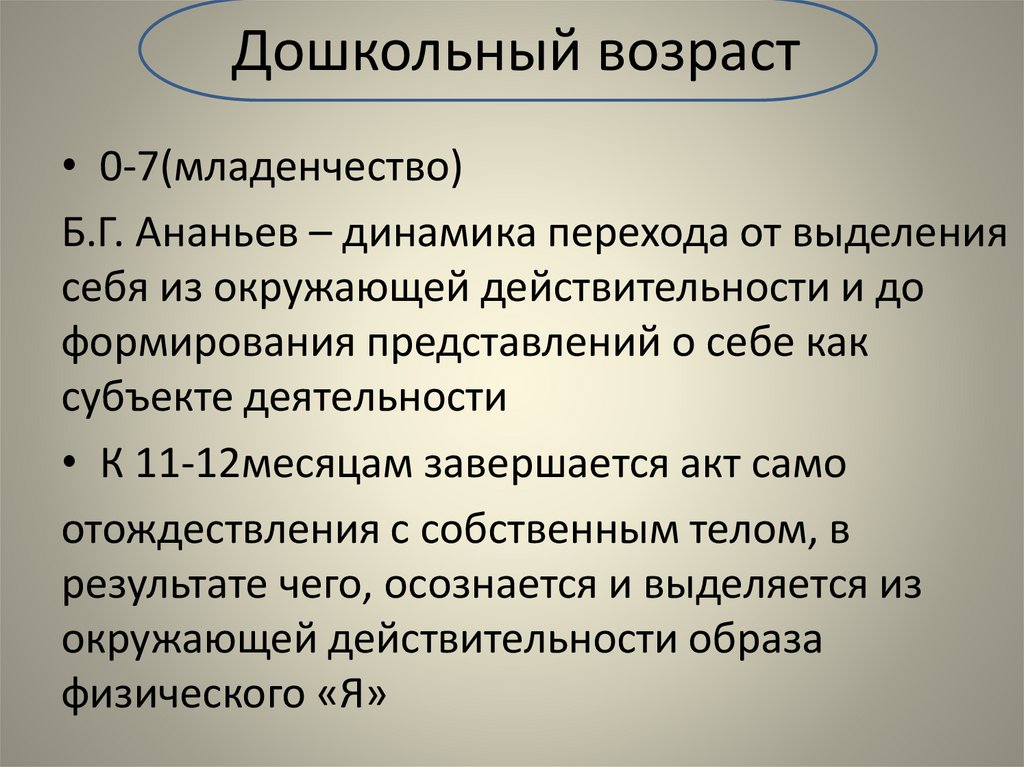 Дошкольный возраст

• 0-7(младенчество)

Б.Г. Ананьев – динамика перехода от выделения себя из окружающей действительности и до формирования представлений о себе как субъекте деятельности

• К 11-12месяцам завершается акт само

отождествления с собственным телом, в результате чего, осознается и выделяется из окружающей действительности образа физического «Я»